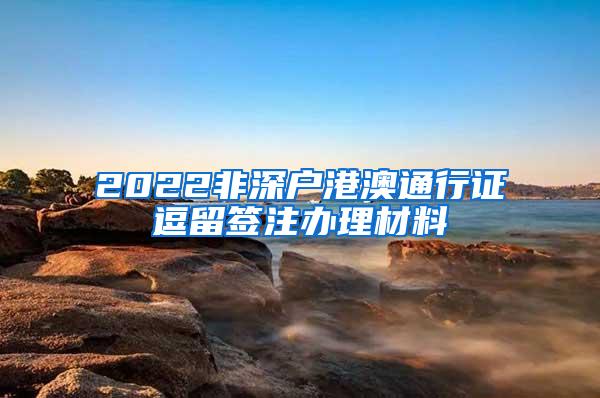 2022非深户港澳通行证逗留签注办理材料